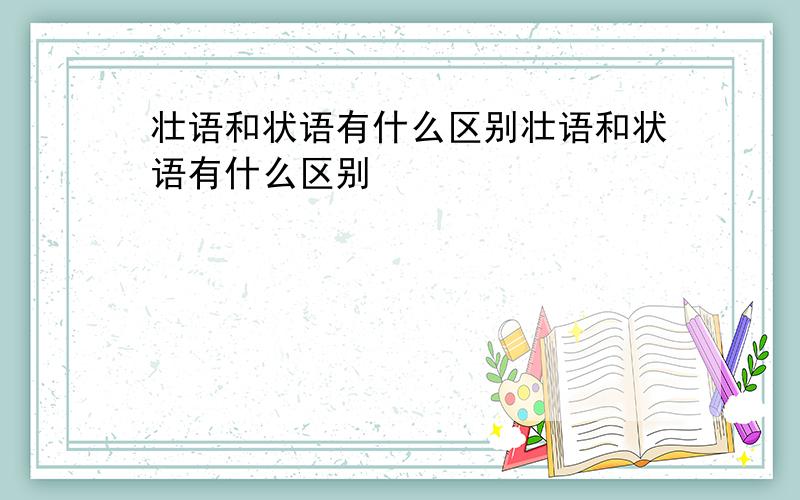 壮语和状语有什么区别壮语和状语有什么区别